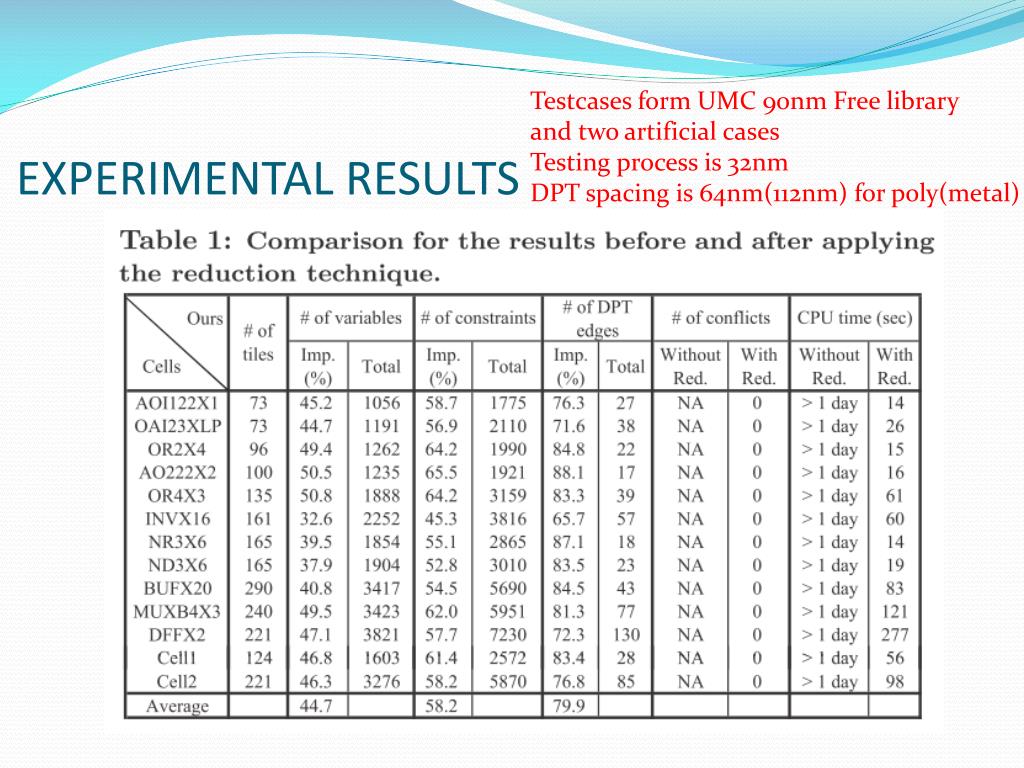 EXPERIMENTAL RESULTS

Testcases form UMC 90nm Free library and two artificial cases
Testing process is 32nm
DPT spacing is 64nm(112nm) for poly(metal)

Table 1: Comparison for the results before and after applying the reduction technique.

| Ours / Cells | # of tiles | # of variables Imp. (%) | # of variables Total | # of constraints Imp. (%) | # of constraints Total | # of DPT edges Imp. (%) | # of DPT edges Total | # of conflicts Without Red. | # of conflicts With Red. | CPU time (sec) Without Red. | CPU time (sec) With Red. |
|---|---|---|---|---|---|---|---|---|---|---|---|
| AOI122X1 | 73 | 45.2 | 1056 | 58.7 | 1775 | 76.3 | 27 | NA | 0 | > 1 day | 14 |
| OAI23XLP | 73 | 44.7 | 1191 | 56.9 | 2110 | 71.6 | 38 | NA | 0 | > 1 day | 26 |
| OR2X4 | 96 | 49.4 | 1262 | 64.2 | 1990 | 84.8 | 22 | NA | 0 | > 1 day | 15 |
| AO222X2 | 100 | 50.5 | 1235 | 65.5 | 1921 | 88.1 | 17 | NA | 0 | > 1 day | 16 |
| OR4X3 | 135 | 50.8 | 1888 | 64.2 | 3159 | 83.3 | 39 | NA | 0 | > 1 day | 61 |
| INVX16 | 161 | 32.6 | 2252 | 45.3 | 3816 | 65.7 | 57 | NA | 0 | > 1 day | 60 |
| NR3X6 | 165 | 39.5 | 1854 | 55.1 | 2865 | 87.1 | 18 | NA | 0 | > 1 day | 14 |
| ND3X6 | 165 | 37.9 | 1904 | 52.8 | 3010 | 83.5 | 23 | NA | 0 | > 1 day | 19 |
| BUFX20 | 290 | 40.8 | 3417 | 54.5 | 5690 | 84.5 | 43 | NA | 0 | > 1 day | 83 |
| MUXB4X3 | 240 | 49.5 | 3423 | 62.0 | 5951 | 81.3 | 77 | NA | 0 | > 1 day | 121 |
| DFFX2 | 221 | 47.1 | 3821 | 57.7 | 7230 | 72.3 | 130 | NA | 0 | > 1 day | 277 |
| Cell1 | 124 | 46.8 | 1603 | 61.4 | 2572 | 83.4 | 28 | NA | 0 | > 1 day | 56 |
| Cell2 | 221 | 46.3 | 3276 | 58.2 | 5870 | 76.8 | 85 | NA | 0 | > 1 day | 98 |
| Average | | 44.7 | | 58.2 | | 79.9 | | | | | |